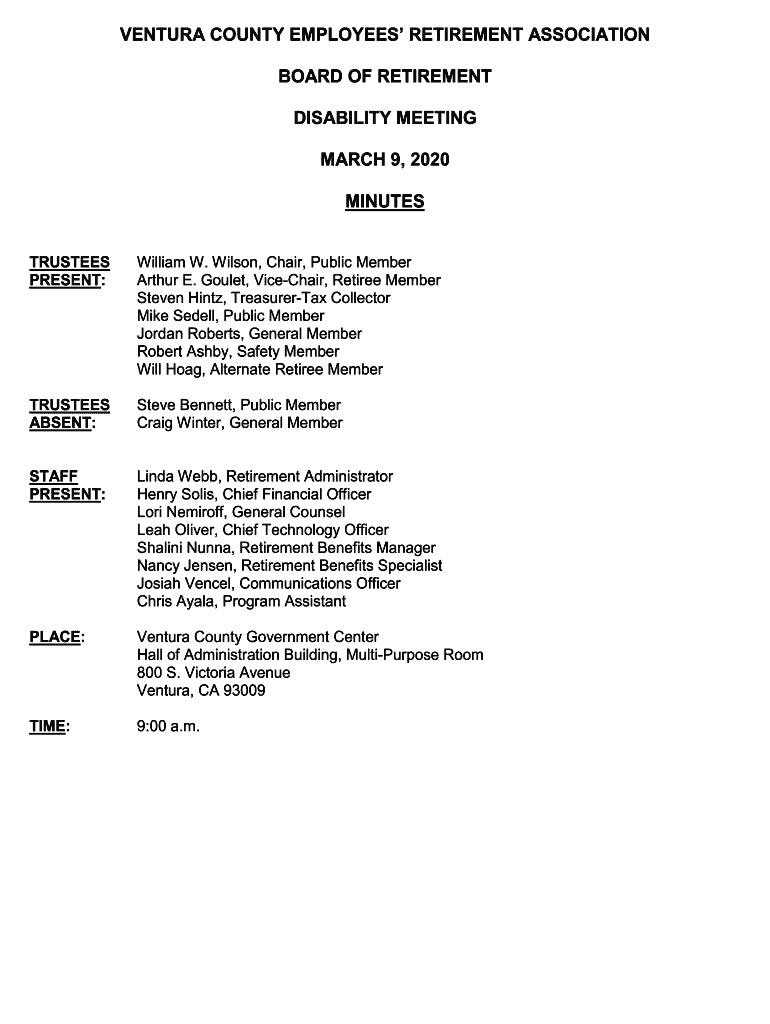 VENTURA COUNTY EMPLOYEES' RETIREMENT ASSOCIATION

BOARD OF RETIREMENT

DISABILITY MEETING

MARCH 9, 2020

MINUTES

TRUSTEES PRESENT:
William W. Wilson, Chair, Public Member
Arthur E. Goulet, Vice-Chair, Retiree Member
Steven Hintz, Treasurer-Tax Collector
Mike Sedell, Public Member
Jordan Roberts, General Member
Robert Ashby, Safety Member
Will Hoag, Alternate Retiree Member

TRUSTEES ABSENT:
Steve Bennett, Public Member
Craig Winter, General Member

STAFF PRESENT:
Linda Webb, Retirement Administrator
Henry Solis, Chief Financial Officer
Lori Nemiroff, General Counsel
Leah Oliver, Chief Technology Officer
Shalini Nunna, Retirement Benefits Manager
Nancy Jensen, Retirement Benefits Specialist
Josiah Vencel, Communications Officer
Chris Ayala, Program Assistant

PLACE:
Ventura County Government Center
Hall of Administration Building, Multi-Purpose Room
800 S. Victoria Avenue
Ventura, CA 93009

TIME:
9:00 a.m.